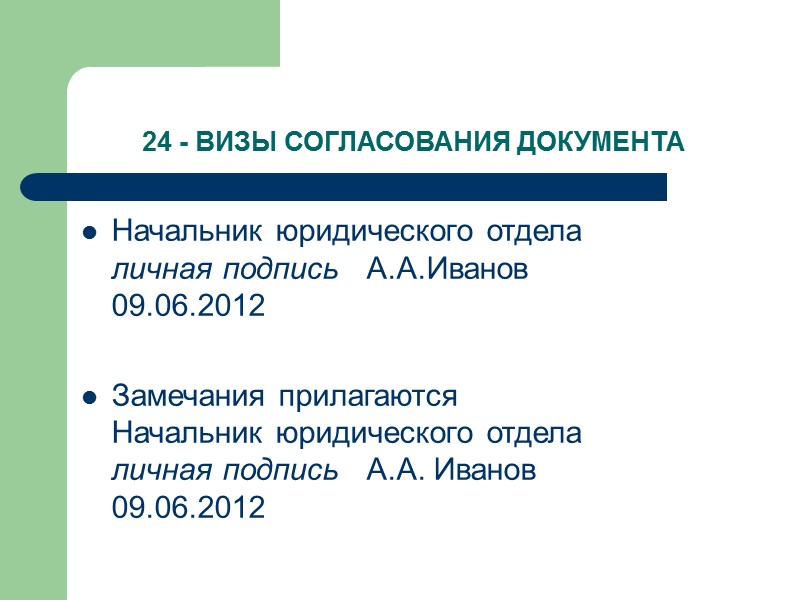 24 - ВИЗЫ СОГЛАСОВАНИЯ ДОКУМЕНТА

• Начальник юридического отдела
личная подпись А.А.Иванов
09.06.2012

• Замечания прилагаются
Начальник юридического отдела
личная подпись А.А. Иванов
09.06.2012